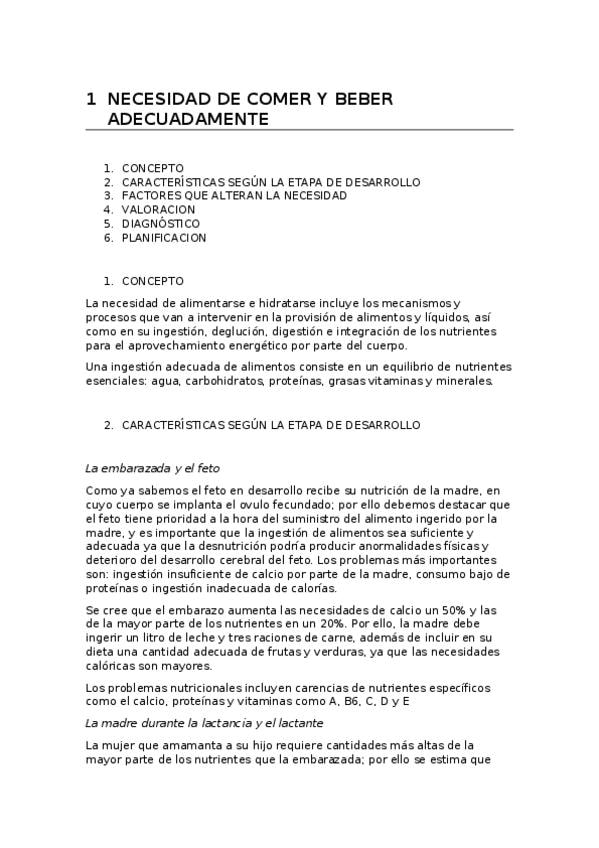 1 NECESIDAD DE COMER Y BEBER ADECUADAMENTE

1. CONCEPTO
2. CARACTERÍSTICAS SEGÚN LA ETAPA DE DESARROLLO
3. FACTORES QUE ALTERAN LA NECESIDAD
4. VALORACION
5. DIAGNÓSTICO
6. PLANIFICACION

1. CONCEPTO

La necesidad de alimentarse e hidratarse incluye los mecanismos y procesos que van a intervenir en la provisión de alimentos y líquidos, así como en su ingestión, deglución, digestión e integración de los nutrientes para el aprovechamiento energético por parte del cuerpo.

Una ingestión adecuada de alimentos consiste en un equilibrio de nutrientes esenciales: agua, carbohidratos, proteínas, grasas vitaminas y minerales.

2. CARACTERÍSTICAS SEGÚN LA ETAPA DE DESARROLLO

La embarazada y el feto

Como ya sabemos el feto en desarrollo recibe su nutrición de la madre, en cuyo cuerpo se implanta el ovulo fecundado; por ello debemos destacar que el feto tiene prioridad a la hora del suministro del alimento ingerido por la madre, y es importante que la ingestión de alimentos sea suficiente y adecuada ya que la desnutrición podría producir anormalidades físicas y deterioro del desarrollo cerebral del feto. Los problemas más importantes son: ingestión insuficiente de calcio por parte de la madre, consumo bajo de proteínas o ingestión inadecuada de calorías.

Se cree que el embarazo aumenta las necesidades de calcio un 50% y las de la mayor parte de los nutrientes en un 20%. Por ello, la madre debe ingerir un litro de leche y tres raciones de carne, además de incluir en su dieta una cantidad adecuada de frutas y verduras, ya que las necesidades calóricas son mayores.

Los problemas nutricionales incluyen carencias de nutrientes específicos como el calcio, proteínas y vitaminas como A, B6, C, D y E

La madre durante la lactancia y el lactante

La mujer que amamanta a su hijo requiere cantidades más altas de la mayor parte de los nutrientes que la embarazada; por ello se estima que